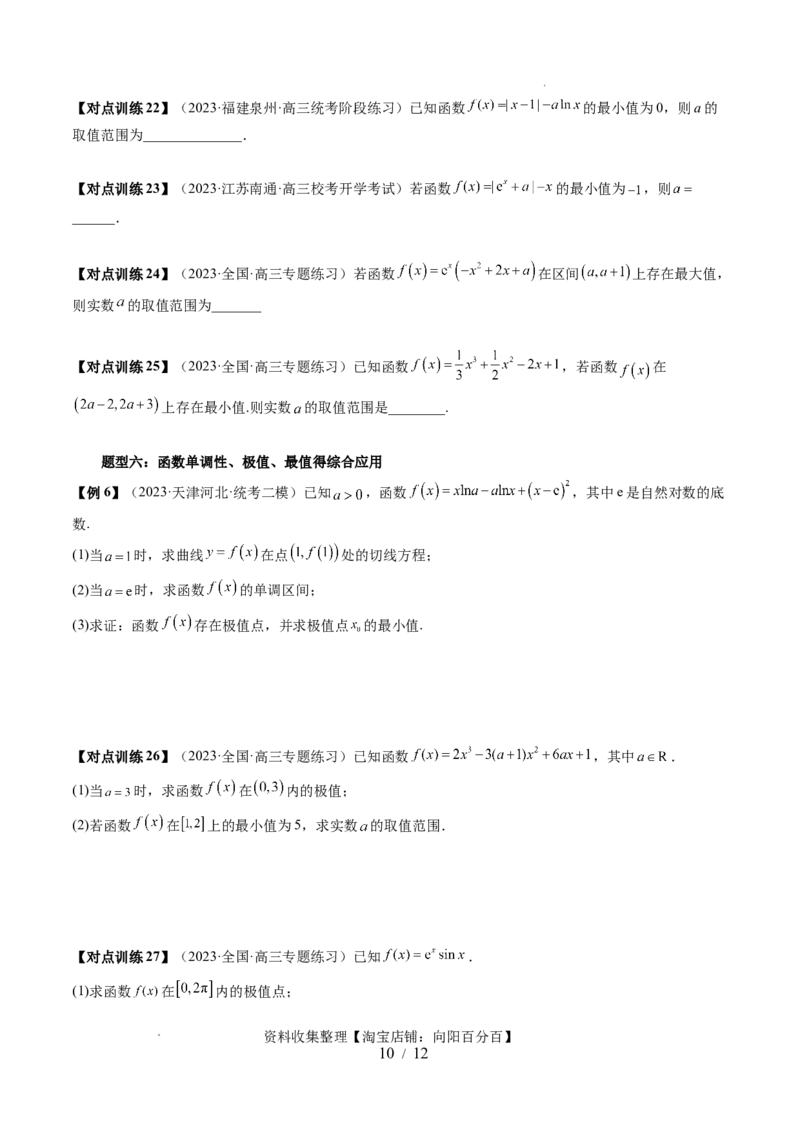 【对点训练22】（2023·福建泉州·高三统考阶段练习）已知函数$f(x)=|x-1|-a\ln x$的最小值为0，则$a$的取值范围为____.

【对点训练23】（2023·江苏南通·高三校考开学考试）若函数$f(x)=|e^x+a|-x$的最小值为$-1$，则$a=$____.

【对点训练24】（2023·全国·高三专题练习）若函数$f(x)=e^x(-x^2+2x+a)$在区间$(a,a+1)$上存在最大值，则实数$a$的取值范围为____

【对点训练25】（2023·全国·高三专题练习）已知函数$f(x)=\frac{1}{3}x^3+\frac{1}{2}x^2-2x+1$，若函数$f(x)$在$(2a-2,2a+3)$上存在最小值.则实数$a$的取值范围是____.

题型六：函数单调性、极值、最值得综合应用

【例6】（2023·天津河北·统考二模）已知$a>0$，函数$f(x)=x\ln a-a\ln x+(x-e)^2$，其中e是自然对数的底数.

(1)当$a=1$时，求曲线$y=f(x)$在点$(1,f(1))$处的切线方程；

(2)当$a=e$时，求函数$f(x)$的单调区间；

(3)求证：函数$f(x)$存在极值点，并求极值点$x_0$的最小值.

【对点训练26】（2023·全国·高三专题练习）已知函数$f(x)=2x^3-3(a+1)x^2+6ax+1$，其中$a\in R$.

(1)当$a=3$时，求函数$f(x)$在$(0,3)$内的极值；

(2)若函数$f(x)$在$[1,2]$上的最小值为5，求实数$a$的取值范围.

【对点训练27】（2023·全国·高三专题练习）已知$f(x)=e^x\sin x$.

(1)求函数$f(x)$在$[0,2\pi]$内的极值点；

资料收集整理【淘宝店铺：向阳百分百】
10 / 12